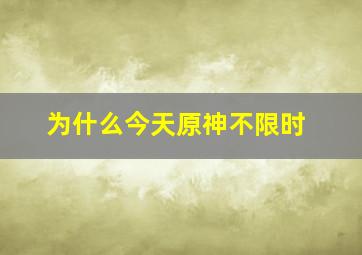 为什么今天原神不限时